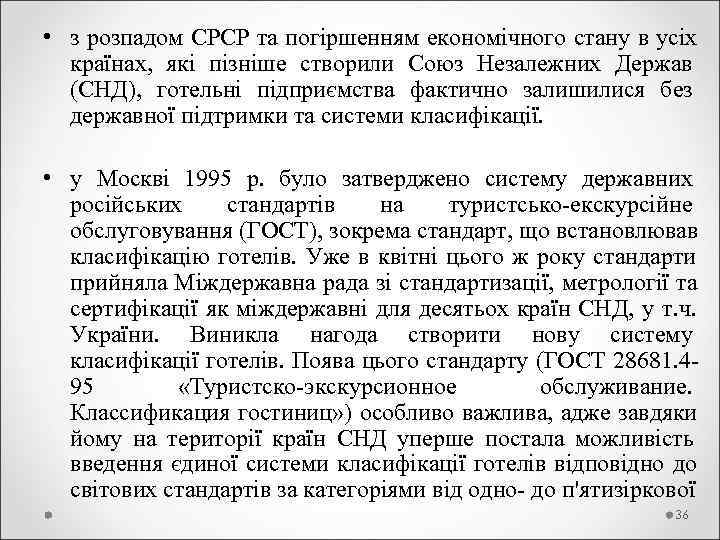 • з розпадом СРСР та погіршенням економічного стану в усіх країнах, які пізніше створили Союз Незалежних Держав (СНД), готельні підприємства фактично залишилися без державної підтримки та системи класифікації.

• у Москві 1995 р. було затверджено систему державних російських стандартів на туристсько-екскурсійне обслуговування (ГОСТ), зокрема стандарт, що встановлював класифікацію готелів. Уже в квітні цього ж року стандарти прийняла Міждержавна рада зі стандартизації, метрології та сертифікації як міждержавні для десятьох країн СНД, у т.ч. України. Виникла нагода створити нову систему класифікації готелів. Поява цього стандарту (ГОСТ 28681.4-95 «Туристско-экскурсионное обслуживание. Классификация гостиниц») особливо важлива, адже завдяки йому на території країн СНД уперше постала можливість введення єдиної системи класифікації готелів відповідно до світових стандартів за категоріями від одно- до п'ятизіркової

36